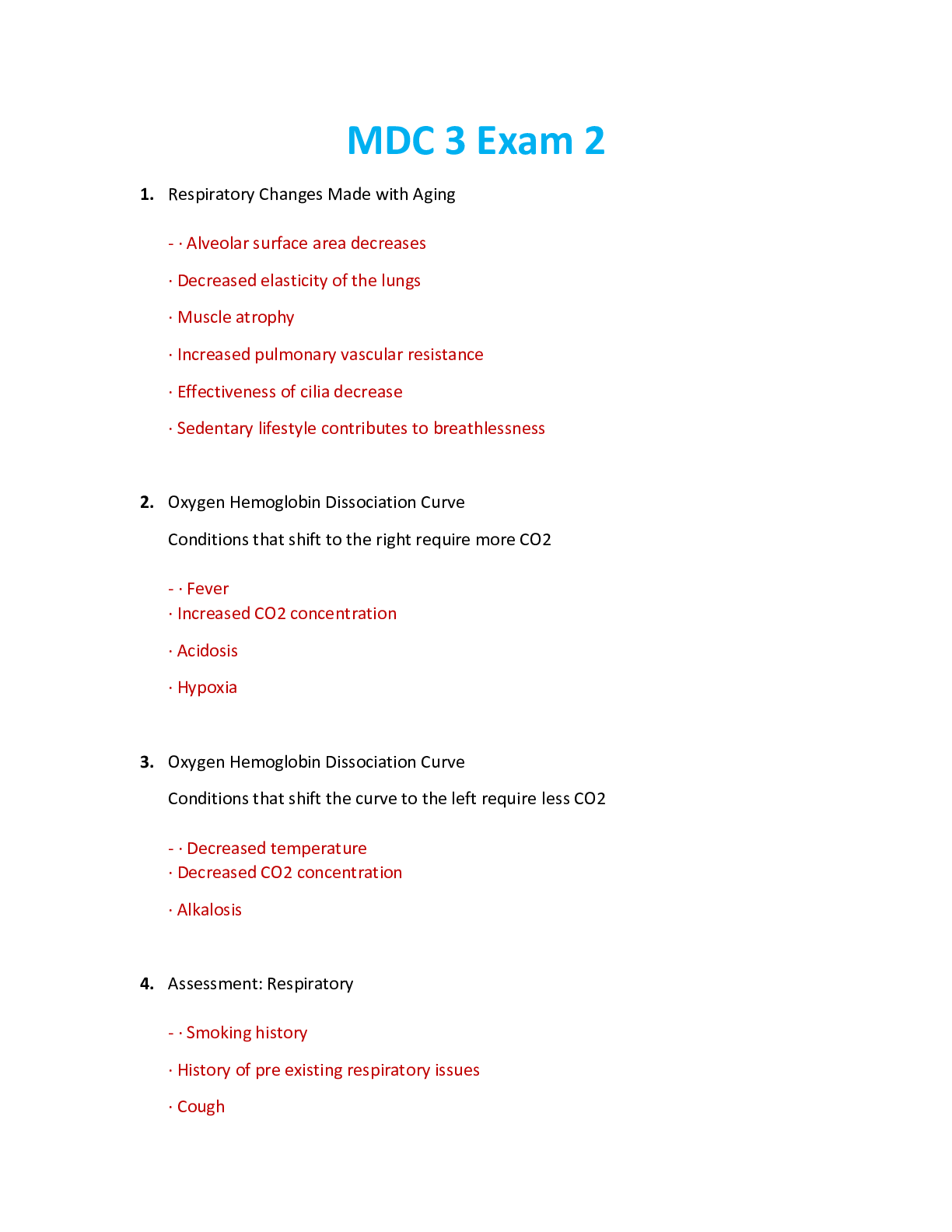 MDC 3 Exam 2

1. Respiratory Changes Made with Aging

- · Alveolar surface area decreases

· Decreased elasticity of the lungs

· Muscle atrophy

· Increased pulmonary vascular resistance

· Effectiveness of cilia decrease

· Sedentary lifestyle contributes to breathlessness

2. Oxygen Hemoglobin Dissociation Curve

Conditions that shift to the right require more CO2

- · Fever
· Increased CO2 concentration

· Acidosis

· Hypoxia

3. Oxygen Hemoglobin Dissociation Curve

Conditions that shift the curve to the left require less CO2

- · Decreased temperature
· Decreased CO2 concentration

· Alkalosis

4. Assessment: Respiratory

- · Smoking history

· History of pre existing respiratory issues

· Cough